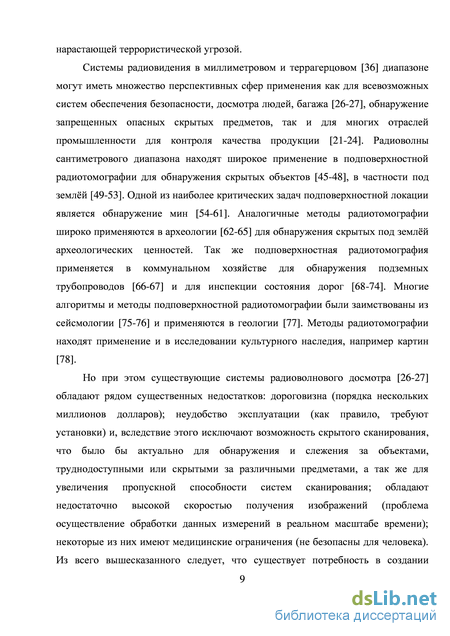 нарастающей террористической угрозой.

Системы радиовидения в миллиметровом и террагерцовом [36] диапазоне могут иметь множество перспективных сфер применения как для всевозможных систем обеспечения безопасности, досмотра людей, багажа [26-27], обнаружение запрещенных опасных скрытых предметов, так и для многих отраслей промышленности для контроля качества продукции [21-24]. Радиоволны сантиметрового диапазона находят широкое применение в подповерхностной радиотомографии для обнаружения скрытых объектов [45-48], в частности под землёй [49-53]. Одной из наиболее критических задач подповерхностной локации является обнаружение мин [54-61]. Аналогичные методы радиотомографии широко применяются в археологии [62-65] для обнаружения скрытых под землёй археологических ценностей. Так же подповерхностная радиотомография применяется в коммунальном хозяйстве для обнаружения подземных трубопроводов [66-67] и для инспекции состояния дорог [68-74]. Многие алгоритмы и методы подповерхностной радиотомографии были заимствованы из сейсмологии [75-76] и применяются в геологии [77]. Методы радиотомографии находят применение и в исследовании культурного наследия, например картин [78].

Но при этом существующие системы радиоволнового досмотра [26-27] обладают рядом существенных недостатков: дороговизна (порядка нескольких миллионов долларов); неудобство эксплуатации (как правило, требуют установки) и, вследствие этого исключают возможность скрытого сканирования, что было бы актуально для обнаружения и слежения за объектами, труднодоступными или скрытыми за различными предметами, а так же для увеличения пропускной способности систем сканирования; обладают недостаточно высокой скоростью получения изображений (проблема осуществление обработки данных измерений в реальном масштабе времени); некоторые из них имеют медицинские ограничения (не безопасны для человека). Из всего вышесказанного следует, что существует потребность в создании

9

dsLib.net
библиотека диссертаций